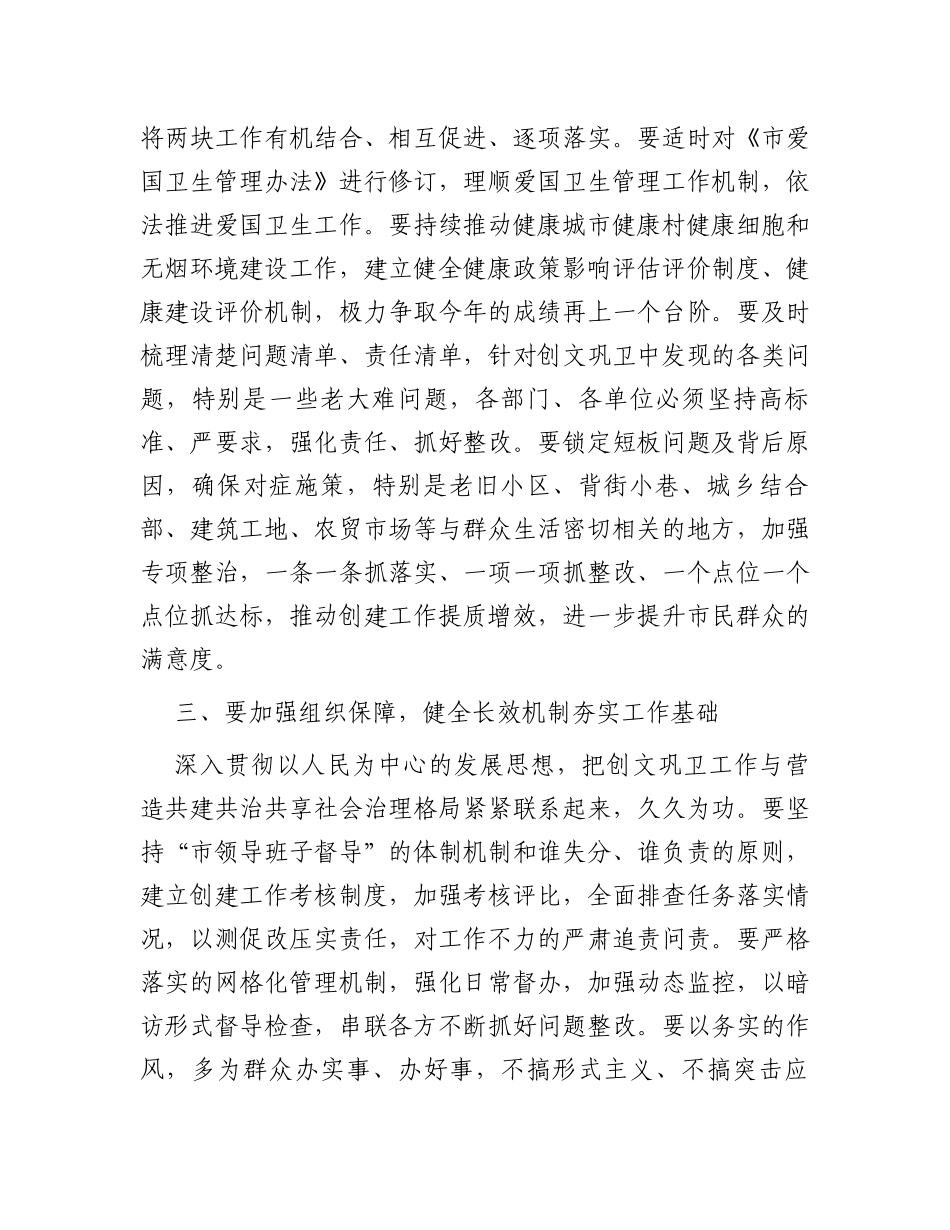 将两块工作有机结合、相互促进、逐项落实。要适时对《市爱国卫生管理办法》进行修订，理顺爱国卫生管理工作机制，依法推进爱国卫生工作。要持续推动健康城市健康村健康细胞和无烟环境建设工作，建立健全健康政策影响评估评价制度、健康建设评价机制，极力争取今年的成绩再上一个台阶。要及时梳理清楚问题清单、责任清单，针对创文巩卫中发现的各类问题，特别是一些老大难问题，各部门、各单位必须坚持高标准、严要求，强化责任、抓好整改。要锁定短板问题及背后原因，确保对症施策，特别是老旧小区、背街小巷、城乡结合部、建筑工地、农贸市场等与群众生活密切相关的地方，加强专项整治，一条一条抓落实、一项一项抓整改、一个点位一个点位抓达标，推动创建工作提质增效，进一步提升市民群众的满意度。

三、要加强组织保障，健全长效机制夯实工作基础

深入贯彻以人民为中心的发展思想，把创文巩卫工作与营造共建共治共享社会治理格局紧紧联系起来，久久为功。要坚持“市领导班子督导”的体制机制和谁失分、谁负责的原则，建立创建工作考核制度，加强考核评比，全面排查任务落实情况，以测促改压实责任，对工作不力的严肃追责问责。要严格落实的网格化管理机制，强化日常督办，加强动态监控，以暗访形式督导检查，串联各方不断抓好问题整改。要以务实的作风，多为群众办实事、办好事，不搞形式主义、不搞突击应